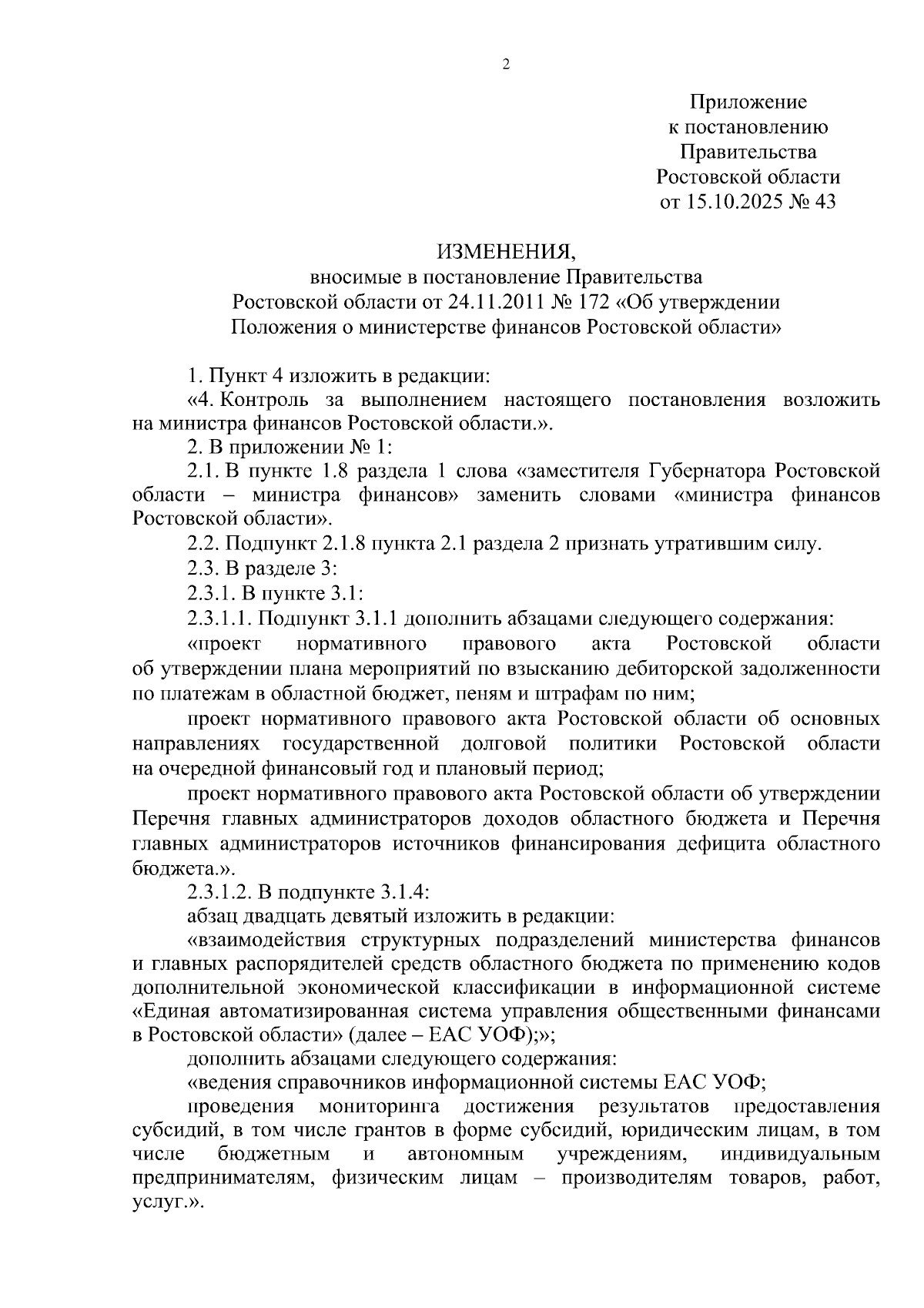 2

Приложение
к постановлению
Правительства
Ростовской области
от 15.10.2025 № 43

ИЗМЕНЕНИЯ,
вносимые в постановление Правительства
Ростовской области от 24.11.2011 № 172 «Об утверждении
Положения о министерстве финансов Ростовской области»

1. Пункт 4 изложить в редакции:

«4. Контроль за выполнением настоящего постановления возложить на министра финансов Ростовской области.».

2. В приложении № 1:

2.1. В пункте 1.8 раздела 1 слова «заместителя Губернатора Ростовской области – министра финансов» заменить словами «министра финансов Ростовской области».

2.2. Подпункт 2.1.8 пункта 2.1 раздела 2 признать утратившим силу.

2.3. В разделе 3:

2.3.1. В пункте 3.1:

2.3.1.1. Подпункт 3.1.1 дополнить абзацами следующего содержания:

«проект нормативного правового акта Ростовской области об утверждении плана мероприятий по взысканию дебиторской задолженности по платежам в областной бюджет, пеням и штрафам по ним;

проект нормативного правового акта Ростовской области об основных направлениях государственной долговой политики Ростовской области на очередной финансовый год и плановый период;

проект нормативного правового акта Ростовской области об утверждении Перечня главных администраторов доходов областного бюджета и Перечня главных администраторов источников финансирования дефицита областного бюджета.».

2.3.1.2. В подпункте 3.1.4:

абзац двадцать девятый изложить в редакции:

«взаимодействия структурных подразделений министерства финансов и главных распорядителей средств областного бюджета по применению кодов дополнительной экономической классификации в информационной системе «Единая автоматизированная система управления общественными финансами в Ростовской области» (далее – ЕАС УОФ);»;

дополнить абзацами следующего содержания:

«ведения справочников информационной системы ЕАС УОФ;

проведения мониторинга достижения результатов предоставления субсидий, в том числе грантов в форме субсидий, юридическим лицам, в том числе бюджетным и автономным учреждениям, индивидуальным предпринимателям, физическим лицам – производителям товаров, работ, услуг.».